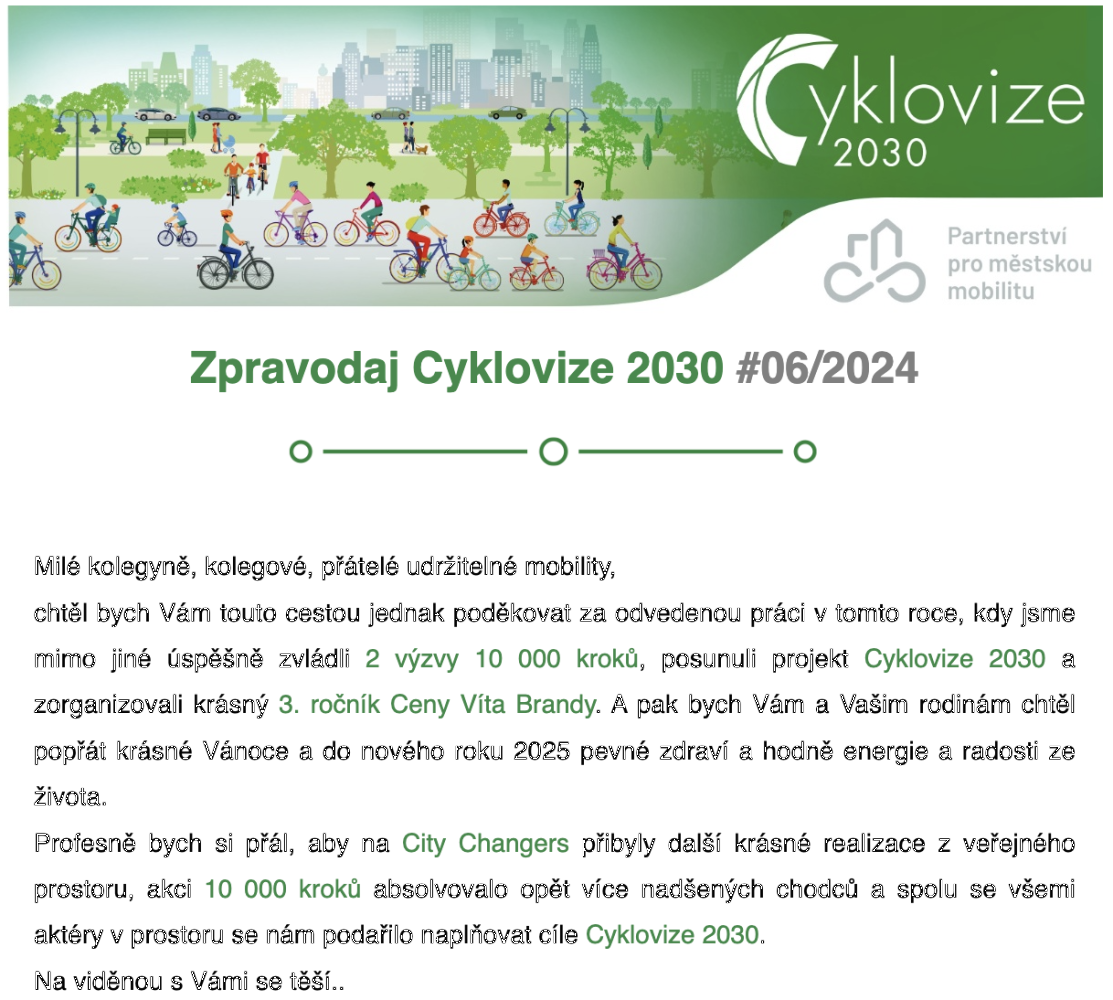 Cyklovize 2030

Partnerství pro městskou mobilitu

Zpravodaj Cyklovize 2030 #06/2024

Milé kolegyně, kolegové, přátelé udržitelné mobility,

chtěl bych Vám touto cestou jednak poděkovat za odvedenou práci v tomto roce, kdy jsme mimo jiné úspěšně zvládli 2 výzvy 10 000 kroků, posunuli projekt Cyklovize 2030 a zorganizovali krásný 3. ročník Ceny Víta Brandy. A pak bych Vám a Vašim rodinám chtěl popřát krásné Vánoce a do nového roku 2025 pevné zdraví a hodně energie a radosti ze života.

Profesně bych si přál, aby na City Changers přibyly další krásné realizace z veřejného prostoru, akci 10 000 kroků absolvovalo opět více nadšených chodců a spolu se všemi aktéry v prostoru se nám podařilo naplňovat cíle Cyklovize 2030.

Na viděnou s Vámi se těší..